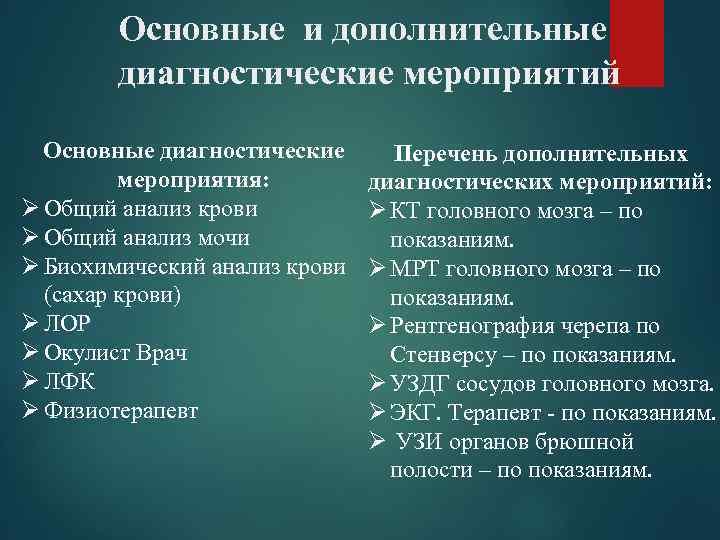 Основные и дополнительные диагностические мероприятий

Основные диагностические мероприятия:
➢ Общий анализ крови
➢ Общий анализ мочи
➢ Биохимический анализ крови (сахар крови)
➢ ЛОР
➢ Окулист Врач
➢ ЛФК
➢ Физиотерапевт

Перечень дополнительных диагностических мероприятий:
➢ КТ головного мозга – по показаниям.
➢ МРТ головного мозга – по показаниям.
➢ Рентгенография черепа по Стенверсу – по показаниям.
➢ УЗДГ сосудов головного мозга.
➢ ЭКГ. Терапевт - по показаниям.
➢ УЗИ органов брюшной полости – по показаниям.